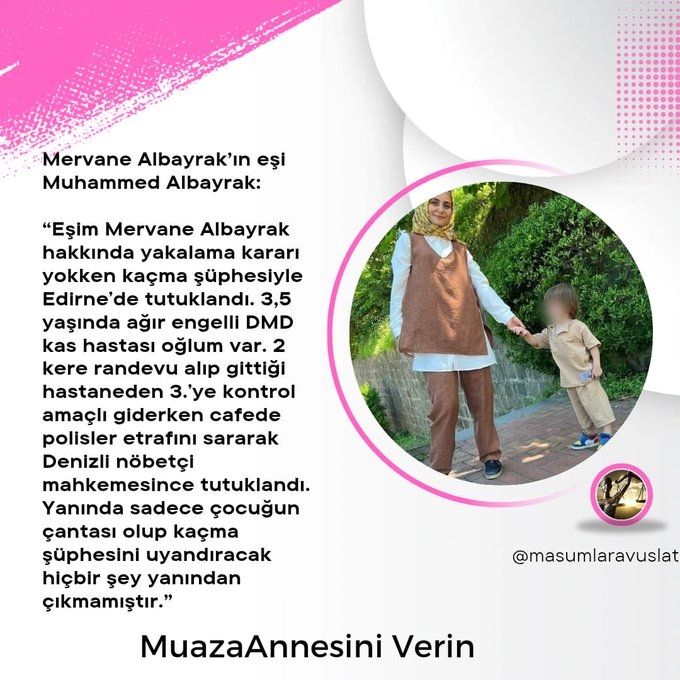 Mervane Albayrak'ın eşi Muhammed Albayrak:

"Eşim Mervane Albayrak hakkında yakalama kararı yokken kaçma şüphesiyle Edirne'de tutuklandı. 3,5 yaşında ağır engelli DMD kas hastası oğlum var. 2 kere randevu alıp gittiği hastaneden 3.'ye kontrol amaçlı giderken cafede polisler etrafını sararak Denizli nöbetçi mahkemesince tutuklandı. Yanında sadece çocuğun çantası olup kaçma şüphesini uyandıracak hiçbir şey yanından çıkmamıştır."

@masumlaravuslat

MuazaAnnesini Verin